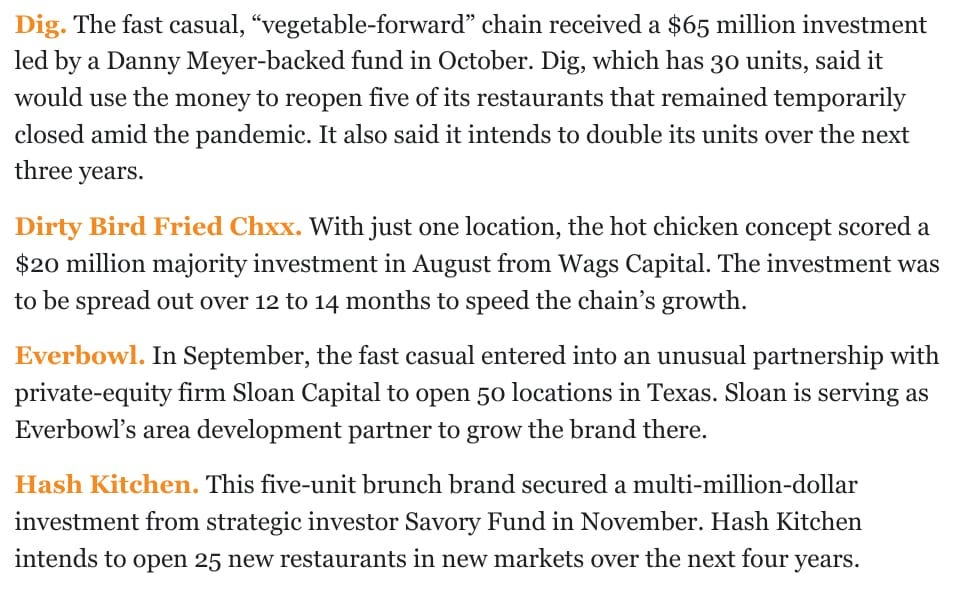 Dig. The fast casual, "vegetable-forward" chain received a $65 million investment led by a Danny Meyer-backed fund in October. Dig, which has 30 units, said it would use the money to reopen five of its restaurants that remained temporarily closed amid the pandemic. It also said it intends to double its units over the next three years.

Dirty Bird Fried Chxx. With just one location, the hot chicken concept scored a $20 million majority investment in August from Wags Capital. The investment was to be spread out over 12 to 14 months to speed the chain's growth.

Everbowl. In September, the fast casual entered into an unusual partnership with private-equity firm Sloan Capital to open 50 locations in Texas. Sloan is serving as Everbowl's area development partner to grow the brand there.

Hash Kitchen. This five-unit brunch brand secured a multi-million-dollar investment from strategic investor Savory Fund in November. Hash Kitchen intends to open 25 new restaurants in new markets over the next four years.